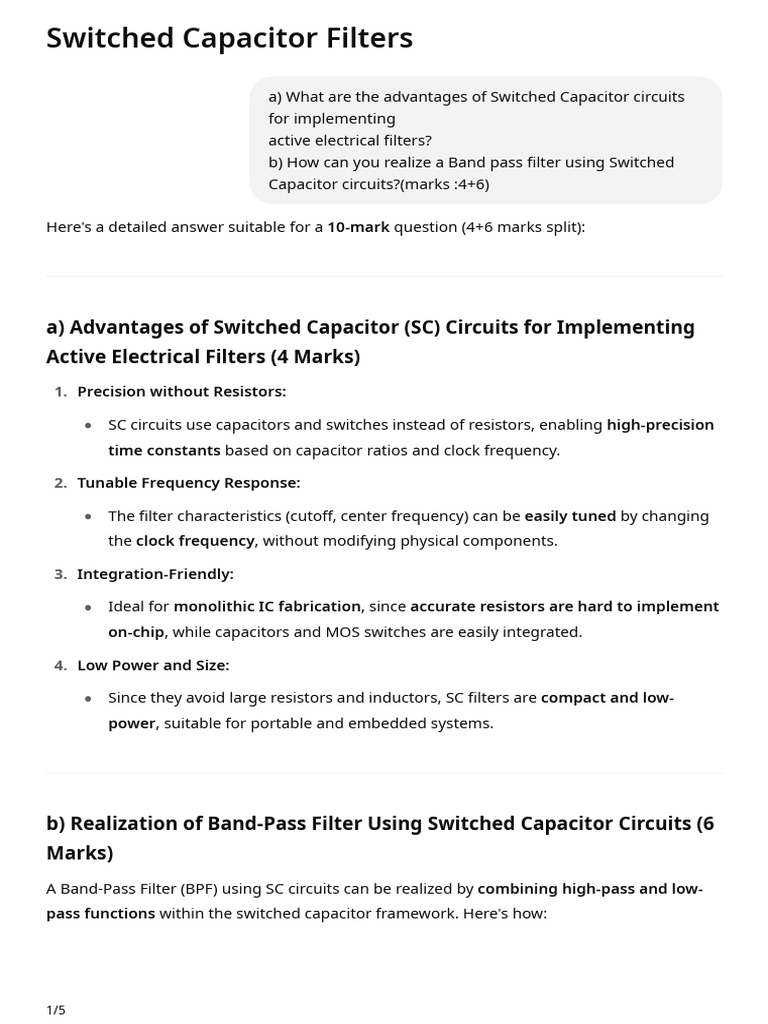 Switched Capacitor Filters

a) What are the advantages of Switched Capacitor circuits for implementing
active electrical filters?
b) How can you realize a Band pass filter using Switched Capacitor circuits?(marks :4+6)

Here's a detailed answer suitable for a 10-mark question (4+6 marks split):

a) Advantages of Switched Capacitor (SC) Circuits for Implementing Active Electrical Filters (4 Marks)

1. Precision without Resistors:
• SC circuits use capacitors and switches instead of resistors, enabling high-precision time constants based on capacitor ratios and clock frequency.

2. Tunable Frequency Response:
• The filter characteristics (cutoff, center frequency) can be easily tuned by changing the clock frequency, without modifying physical components.

3. Integration-Friendly:
• Ideal for monolithic IC fabrication, since accurate resistors are hard to implement on-chip, while capacitors and MOS switches are easily integrated.

4. Low Power and Size:
• Since they avoid large resistors and inductors, SC filters are compact and low-power, suitable for portable and embedded systems.

b) Realization of Band-Pass Filter Using Switched Capacitor Circuits (6 Marks)

A Band-Pass Filter (BPF) using SC circuits can be realized by combining high-pass and low-pass functions within the switched capacitor framework. Here's how:

1/5